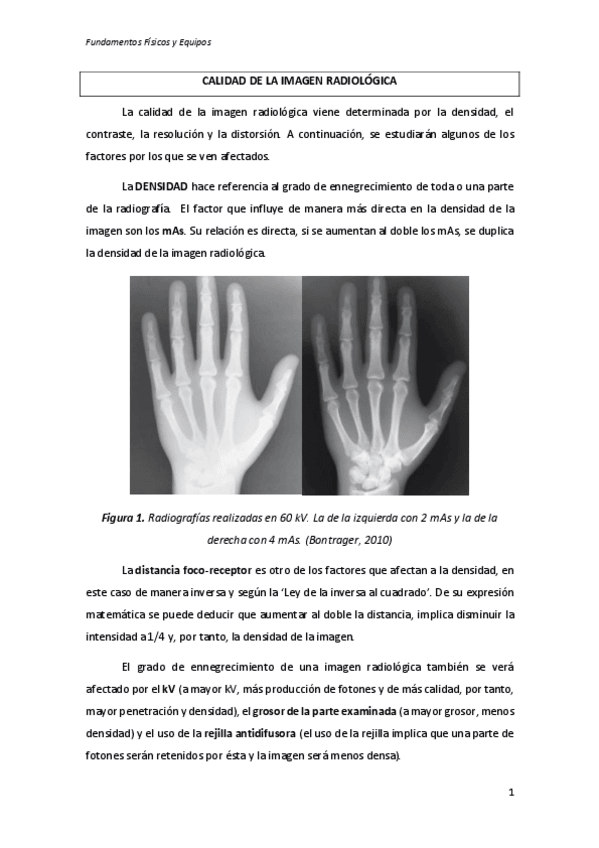 Fundamentos Físicos y Equipos

CALIDAD DE LA IMAGEN RADIOLÓGICA

La calidad de la imagen radiológica viene determinada por la densidad, el contraste, la resolución y la distorsión. A continuación, se estudiarán algunos de los factores por los que se ven afectados.

La DENSIDAD hace referencia al grado de ennegrecimiento de toda o una parte de la radiografía. El factor que influye de manera más directa en la densidad de la imagen son los mAs. Su relación es directa, si se aumentan al doble los mAs, se duplica la densidad de la imagen radiológica.

Figura 1. Radiografías realizadas en 60 kV. La de la izquierda con 2 mAs y la de la derecha con 4 mAs. (Bontrager, 2010)

La distancia foco-receptor es otro de los factores que afectan a la densidad, en este caso de manera inversa y según la 'Ley de la inversa al cuadrado'. De su expresión matemática se puede deducir que aumentar al doble la distancia, implica disminuir la intensidad a 1/4 y, por tanto, la densidad de la imagen.

El grado de ennegrecimiento de una imagen radiológica también se verá afectado por el kV (a mayor kV, más producción de fotones y de más calidad, por tanto, mayor penetración y densidad), el grosor de la parte examinada (a mayor grosor, menos densidad) y el uso de la rejilla antidifusora (el uso de la rejilla implica que una parte de fotones serán retenidos por ésta y la imagen será menos densa).

1